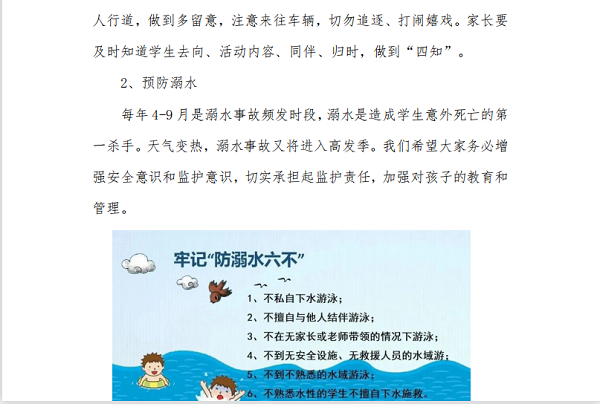 人行道，做到多留意，注意来往车辆，切勿追逐、打闹嬉戏。家长要及时知道学生去向、活动内容、同伴、归时，做到“四知”。

2、预防溺水

每年 4-9 月是溺水事故频发时段，溺水是造成学生意外死亡的第一杀手。天气变热，溺水事故又将进入高发季。我们希望大家务必增强安全意识和监护意识，切实承担起监护责任，加强对孩子的教育和管理。

牢记“防溺水六不”

1、不私自下水游泳；
2、不擅自与他人结伴游泳；
3、不在无家长或老师带领的情况下游泳；
4、不到无安全设施、无救援人员的水域游；
5、不到不熟悉的水域游泳；
6、不熟悉水性的学生不擅自下水施救。